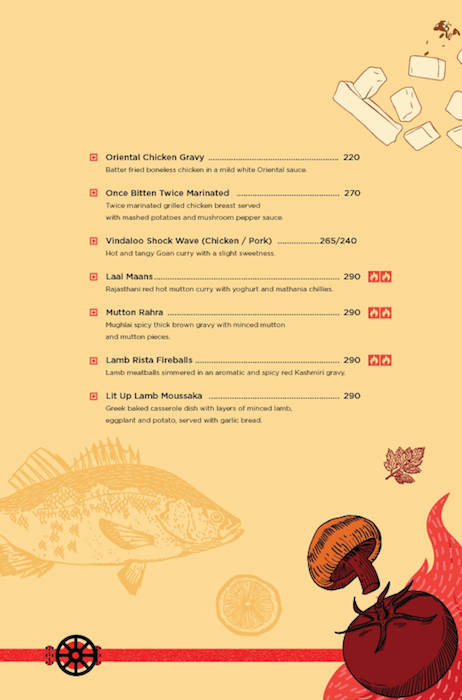 Oriental Chicken Gravy 220
Batter fried boneless chicken in a mild white Oriental sauce.

Once Bitten Twice Marinated 270
Twice marinated grilled chicken breast served with mashed potatoes and mushroom pepper sauce.

Vindaloo Shock Wave (Chicken / Pork) 265/240
Hot and tangy Goan curry with a slight sweetness.

Laal Maans 290
Rajasthani red hot mutton curry with yoghurt and mathania chillies.

Mutton Rahra 290
Mughlai spicy thick brown gravy with minced mutton and mutton pieces.

Lamb Rista Fireballs 290
Lamb meatballs simmered in an aromatic and spicy red Kashmiri gravy.

Lit Up Lamb Moussaka 290
Greek baked casserole dish with layers of minced lamb, eggplant and potato, served with garlic bread.